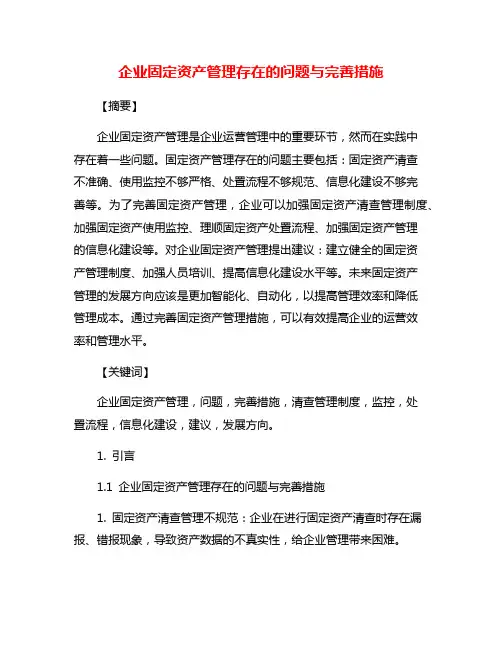 企业固定资产管理存在的问题与完善措施

【摘要】

企业固定资产管理是企业运营管理中的重要环节，然而在实践中存在着一些问题。固定资产管理存在的问题主要包括：固定资产清查不准确、使用监控不够严格、处置流程不够规范、信息化建设不够完善等。为了完善固定资产管理，企业可以加强固定资产清查管理制度、加强固定资产使用监控、理顺固定资产处置流程、加强固定资产管理的信息化建设等。对企业固定资产管理提出建议：建立健全的固定资产管理制度、加强人员培训、提高信息化建设水平等。未来固定资产管理的发展方向应该是更加智能化、自动化，以提高管理效率和降低管理成本。通过完善固定资产管理措施，可以有效提高企业的运营效率和管理水平。

【关键词】

企业固定资产管理，问题，完善措施，清查管理制度，监控，处置流程，信息化建设，建议，发展方向。

1. 引言

1.1 企业固定资产管理存在的问题与完善措施

1. 固定资产清查管理不规范：企业在进行固定资产清查时存在漏报、错报现象，导致资产数据的不真实性，给企业管理带来困难。